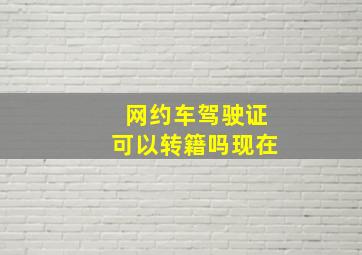 网约车驾驶证
可以转籍吗现在